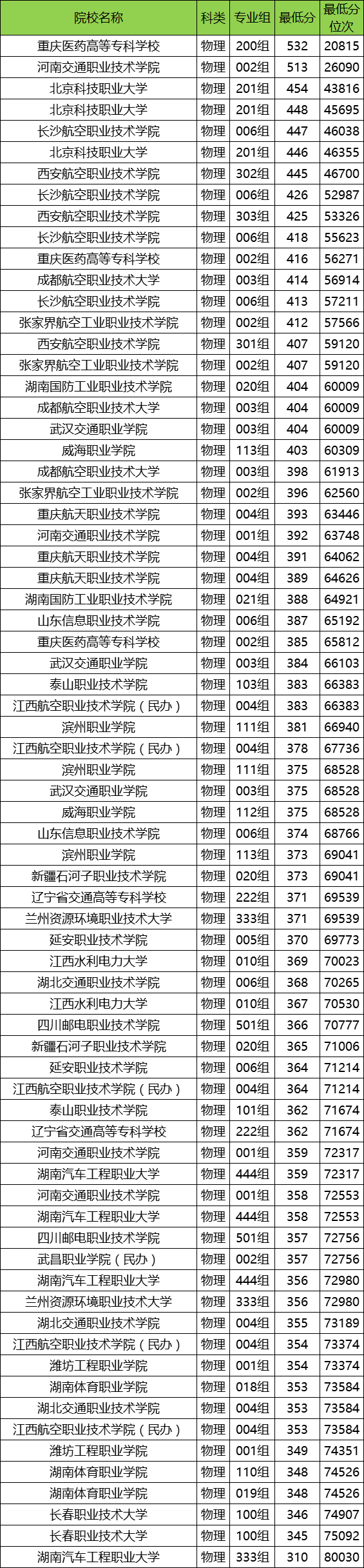 | 院校名称 | 科类 | 专业组 | 最低分 | 最低分位次 |
|---|---|---|---|---|
| 重庆医药高等专科学校 | 物理 | 200组 | 532 | 20815 |
| 河南交通职业技术学院 | 物理 | 002组 | 513 | 26090 |
| 北京科技职业大学 | 物理 | 201组 | 454 | 43816 |
| 北京科技职业大学 | 物理 | 201组 | 448 | 45695 |
| 长沙航空职业技术学院 | 物理 | 006组 | 447 | 46038 |
| 北京科技职业大学 | 物理 | 201组 | 446 | 46355 |
| 西安航空职业技术学院 | 物理 | 302组 | 445 | 46700 |
| 长沙航空职业技术学院 | 物理 | 006组 | 426 | 52987 |
| 西安航空职业技术学院 | 物理 | 303组 | 425 | 53326 |
| 长沙航空职业技术学院 | 物理 | 006组 | 418 | 55623 |
| 重庆医药高等专科学校 | 物理 | 002组 | 416 | 56271 |
| 成都航空职业技术大学 | 物理 | 003组 | 414 | 56914 |
| 长沙航空职业技术学院 | 物理 | 006组 | 413 | 57211 |
| 张家界航空工业职业技术学院 | 物理 | 002组 | 412 | 57566 |
| 西安航空职业技术学院 | 物理 | 301组 | 407 | 59120 |
| 张家界航空工业职业技术学院 | 物理 | 002组 | 407 | 59120 |
| 湖南国防工业职业技术学院 | 物理 | 020组 | 404 | 60009 |
| 成都航空职业技术大学 | 物理 | 003组 | 404 | 60009 |
| 武汉交通职业学院 | 物理 | 003组 | 404 | 60009 |
| 威海职业学院 | 物理 | 113组 | 403 | 60309 |
| 成都航空职业技术大学 | 物理 | 003组 | 398 | 61913 |
| 张家界航空工业职业技术学院 | 物理 | 002组 | 396 | 62560 |
| 重庆航天职业技术学院 | 物理 | 004组 | 393 | 63446 |
| 河南交通职业技术学院 | 物理 | 001组 | 392 | 63748 |
| 重庆航天职业技术学院 | 物理 | 004组 | 391 | 64062 |
| 重庆航天职业技术学院 | 物理 | 004组 | 389 | 64626 |
| 湖南国防工业职业技术学院 | 物理 | 021组 | 388 | 64921 |
| 山东信息职业技术学院 | 物理 | 006组 | 387 | 65192 |
| 重庆医药高等专科学校 | 物理 | 002组 | 385 | 65812 |
| 武汉交通职业学院 | 物理 | 003组 | 384 | 66103 |
| 泰山职业技术学院 | 物理 | 103组 | 383 | 66383 |
| 江西航空职业技术学院（民办） | 物理 | 004组 | 383 | 66383 |
| 滨州职业学院 | 物理 | 111组 | 381 | 66940 |
| 江西航空职业技术学院（民办） | 物理 | 004组 | 378 | 67736 |
| 滨州职业学院 | 物理 | 111组 | 375 | 68528 |
| 武汉交通职业学院 | 物理 | 003组 | 375 | 68528 |
| 威海职业学院 | 物理 | 112组 | 375 | 68528 |
| 山东信息职业技术学院 | 物理 | 006组 | 374 | 68766 |
| 滨州职业学院 | 物理 | 113组 | 373 | 69041 |
| 新疆石河子职业技术学院 | 物理 | 020组 | 373 | 69041 |
| 辽宁省交通高等专科学校 | 物理 | 222组 | 371 | 69539 |
| 兰州资源环境职业技术大学 | 物理 | 333组 | 371 | 69539 |
| 延安职业技术学院 | 物理 | 005组 | 370 | 69773 |
| 江西水利电力大学 | 物理 | 010组 | 369 | 70023 |
| 湖北交通职业技术学院 | 物理 | 006组 | 368 | 70265 |
| 江西水利电力大学 | 物理 | 010组 | 367 | 70530 |
| 四川邮电职业技术学院 | 物理 | 501组 | 366 | 70777 |
| 新疆石河子职业技术学院 | 物理 | 020组 | 365 | 71006 |
| 延安职业技术学院 | 物理 | 006组 | 364 | 71214 |
| 江西航空职业技术学院（民办） | 物理 | 004组 | 364 | 71214 |
| 泰山职业技术学院 | 物理 | 101组 | 362 | 71674 |
| 辽宁省交通高等专科学校 | 物理 | 222组 | 362 | 71674 |
| 河南交通职业技术学院 | 物理 | 001组 | 359 | 72317 |
| 湖南汽车工程职业大学 | 物理 | 444组 | 359 | 72317 |
| 河南交通职业技术学院 | 物理 | 001组 | 358 | 72553 |
| 湖南汽车工程职业大学 | 物理 | 444组 | 358 | 72553 |
| 四川邮电职业技术学院 | 物理 | 501组 | 357 | 72756 |
| 武昌职业学院（民办） | 物理 | 002组 | 357 | 72756 |
| 湖南汽车工程职业大学 | 物理 | 444组 | 356 | 72980 |
| 兰州资源环境职业技术大学 | 物理 | 333组 | 356 | 72980 |
| 湖北交通职业技术学院 | 物理 | 004组 | 355 | 73189 |
| 江西航空职业技术学院（民办） | 物理 | 004组 | 354 | 73374 |
| 潍坊工程职业学院 | 物理 | 001组 | 354 | 73374 |
| 湖南体育职业学院 | 物理 | 018组 | 353 | 73584 |
| 湖北交通职业技术学院 | 物理 | 004组 | 353 | 73584 |
| 江西航空职业技术学院（民办） | 物理 | 004组 | 353 | 73584 |
| 潍坊工程职业学院 | 物理 | 001组 | 349 | 74351 |
| 湖南体育职业学院 | 物理 | 110组 | 348 | 74526 |
| 湖南体育职业学院 | 物理 | 019组 | 348 | 74526 |
| 长春职业技术大学 | 物理 | 100组 | 346 | 74907 |
| 长春职业技术大学 | 物理 | 100组 | 345 | 75092 |
| 湖南汽车工程职业大学 | 物理 | 333组 | 310 | 80030 |